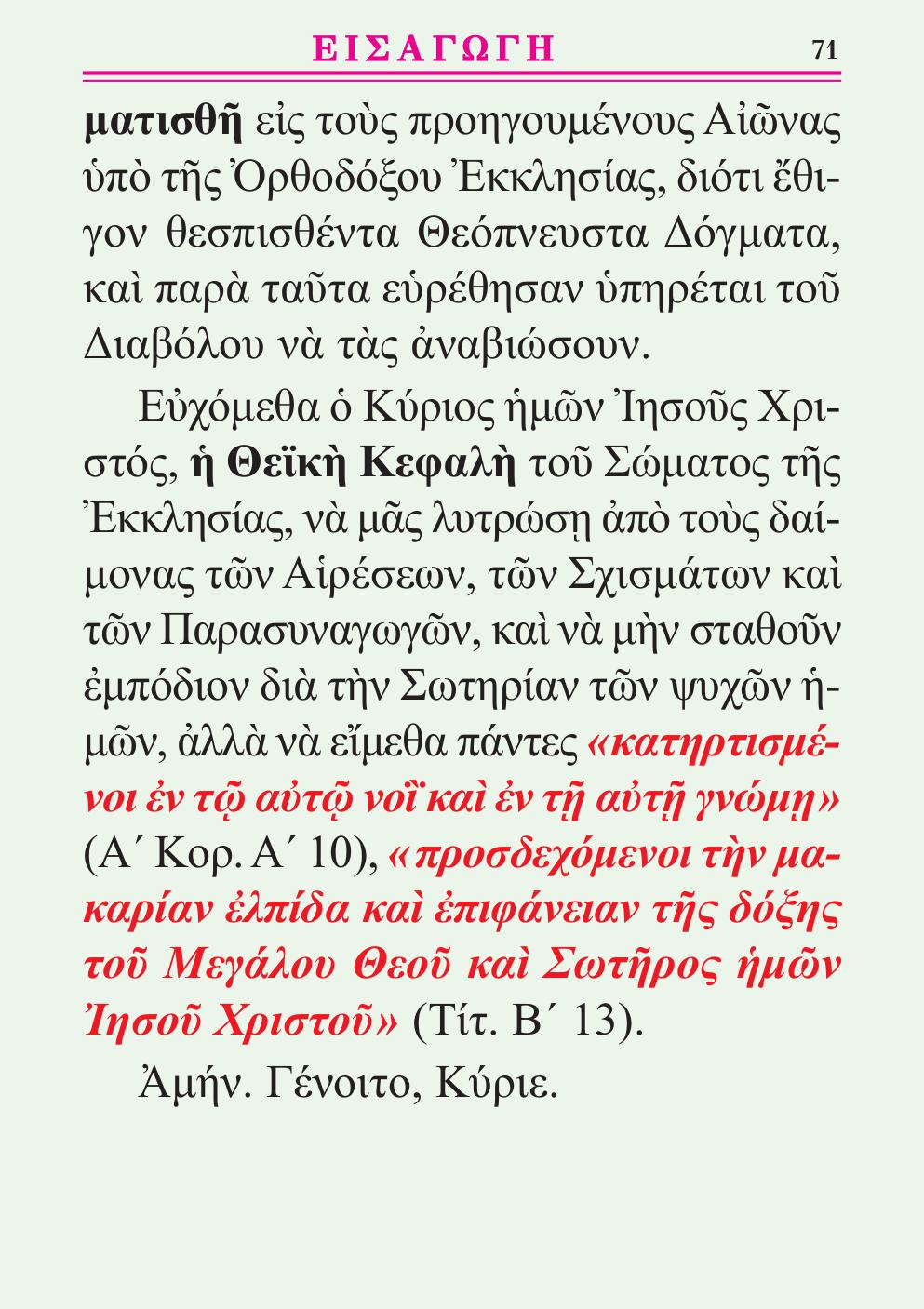 ΕΙΣΑΓΩΓΗ 71

ματισθῆ εἰς τοὺς προηγουμένους Αἰῶνας ὑπὸ τῆς Ὀρθοδόξου Ἐκκλησίας, διότι ἔθιγον θεσπισθέντα Θεόπνευστα Δόγματα, καὶ παρὰ ταῦτα εὑρέθησαν ὑπηρέται τοῦ Διαβόλου νὰ τὰς ἀναβιώσουν.

Εὐχόμεθα ὁ Κύριος ἡμῶν Ἰησοῦς Χριστός, ἡ Θεϊκὴ Κεφαλὴ τοῦ Σώματος τῆς Ἐκκλησίας, νὰ μᾶς λυτρώσῃ ἀπὸ τοὺς δαίμονας τῶν Αἱρέσεων, τῶν Σχισμάτων καὶ τῶν Παρασυναγωγῶν, καὶ νὰ μὴν σταθοῦν ἐμπόδιον διὰ τὴν Σωτηρίαν τῶν ψυχῶν ἡμῶν, ἀλλὰ νὰ εἴμεθα πάντες «κατηρτισμένοι ἐν τῷ αὐτῷ νοῒ καὶ ἐν τῇ αὐτῇ γνώμῃ» (Α΄ Κορ. Α΄ 10), «προσδεχόμενοι τὴν μακαρίαν ἐλπίδα καὶ ἐπιφάνειαν τῆς δόξης τοῦ Μεγάλου Θεοῦ καὶ Σωτῆρος ἡμῶν Ἰησοῦ Χριστοῦ» (Τίτ. Β΄ 13).

Ἀμήν. Γένοιτο, Κύριε.